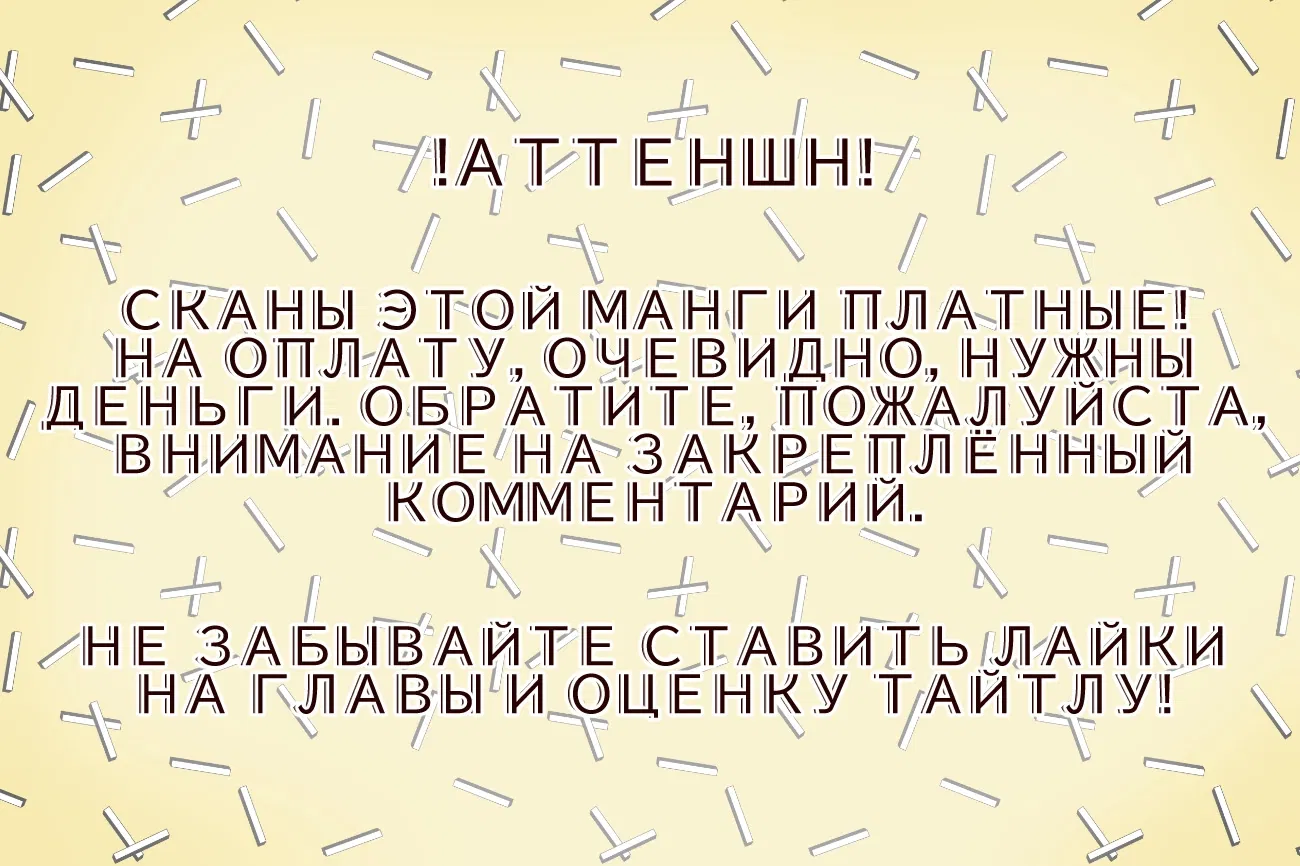 !АТТЕНШН!

СКАНЫ ЭТОЙ МАНГИ ПЛАТНЫЕ! НА ОПЛАТУ, ОЧЕВИДНО, НУЖНЫ ДЕНЬГИ. ОБРАТИТЕ, ПОЖАЛУЙСТА, ВНИМАНИЕ НА ЗАКРЕПЛЁННЫЙ КОММЕНТАРИЙ.

НЕ ЗАБЫВАЙТЕ СТАВИТЬ ЛАЙКИ НА ГЛАВЫ И ОЦЕНКУ ТАЙТЛУ!